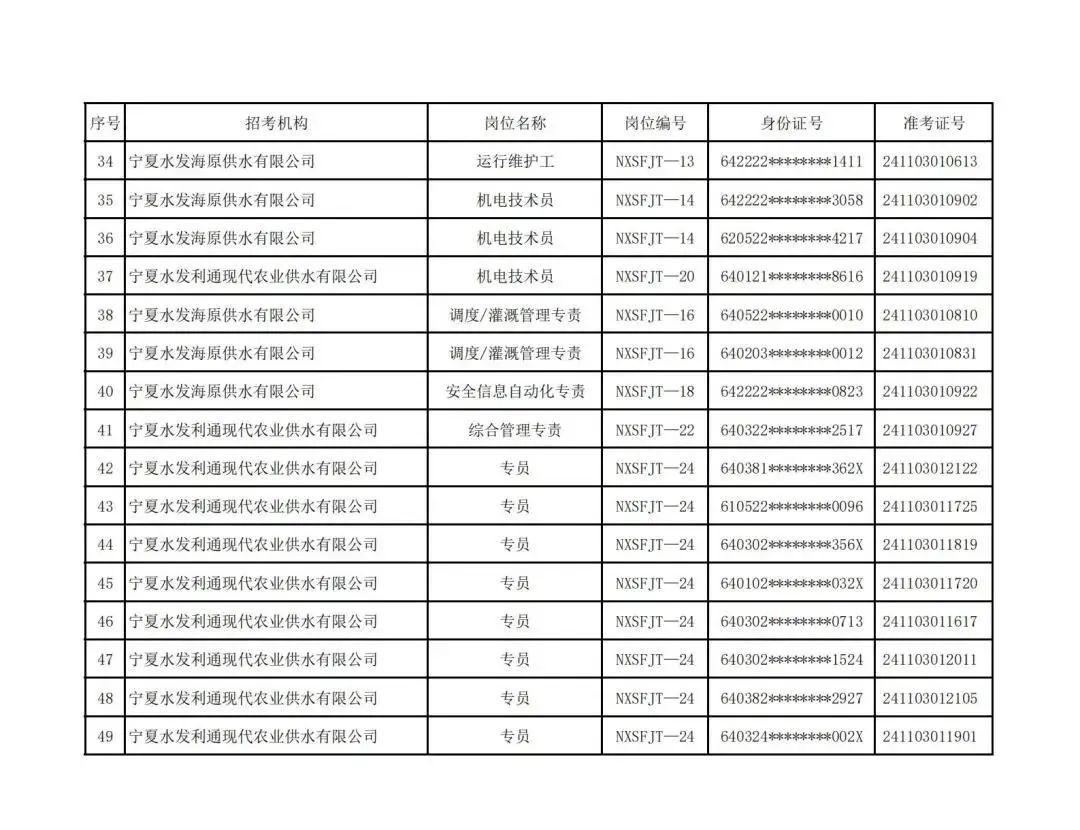 | 序号 | 招考机构 | 岗位名称 | 岗位编号 | 身份证号 | 准考证号 |
|---|---|---|---|---|---|
| 34 | 宁夏水发海原供水有限公司 | 运行维护工 | NXSFJT—13 | 642222********1411 | 241103010613 |
| 35 | 宁夏水发海原供水有限公司 | 机电技术员 | NXSFJT—14 | 642222********3058 | 241103010902 |
| 36 | 宁夏水发海原供水有限公司 | 机电技术员 | NXSFJT—14 | 620522********4217 | 241103010904 |
| 37 | 宁夏水发利通现代农业供水有限公司 | 机电技术员 | NXSFJT—20 | 640121********8616 | 241103010919 |
| 38 | 宁夏水发海原供水有限公司 | 调度/灌溉管理专责 | NXSFJT—16 | 640522********0010 | 241103010810 |
| 39 | 宁夏水发海原供水有限公司 | 调度/灌溉管理专责 | NXSFJT—16 | 640203********0012 | 241103010831 |
| 40 | 宁夏水发海原供水有限公司 | 安全信息自动化专责 | NXSFJT—18 | 642222********0823 | 241103010922 |
| 41 | 宁夏水发利通现代农业供水有限公司 | 综合管理专责 | NXSFJT—22 | 640322********2517 | 241103010927 |
| 42 | 宁夏水发利通现代农业供水有限公司 | 专员 | NXSFJT—24 | 640381********362X | 241103012122 |
| 43 | 宁夏水发利通现代农业供水有限公司 | 专员 | NXSFJT—24 | 610522********0096 | 241103011725 |
| 44 | 宁夏水发利通现代农业供水有限公司 | 专员 | NXSFJT—24 | 640302********356X | 241103011819 |
| 45 | 宁夏水发利通现代农业供水有限公司 | 专员 | NXSFJT—24 | 640102********032X | 241103011720 |
| 46 | 宁夏水发利通现代农业供水有限公司 | 专员 | NXSFJT—24 | 640302********0713 | 241103011617 |
| 47 | 宁夏水发利通现代农业供水有限公司 | 专员 | NXSFJT—24 | 640302********1524 | 241103012011 |
| 48 | 宁夏水发利通现代农业供水有限公司 | 专员 | NXSFJT—24 | 640382********2927 | 241103012105 |
| 49 | 宁夏水发利通现代农业供水有限公司 | 专员 | NXSFJT—24 | 640324********002X | 241103011901 |